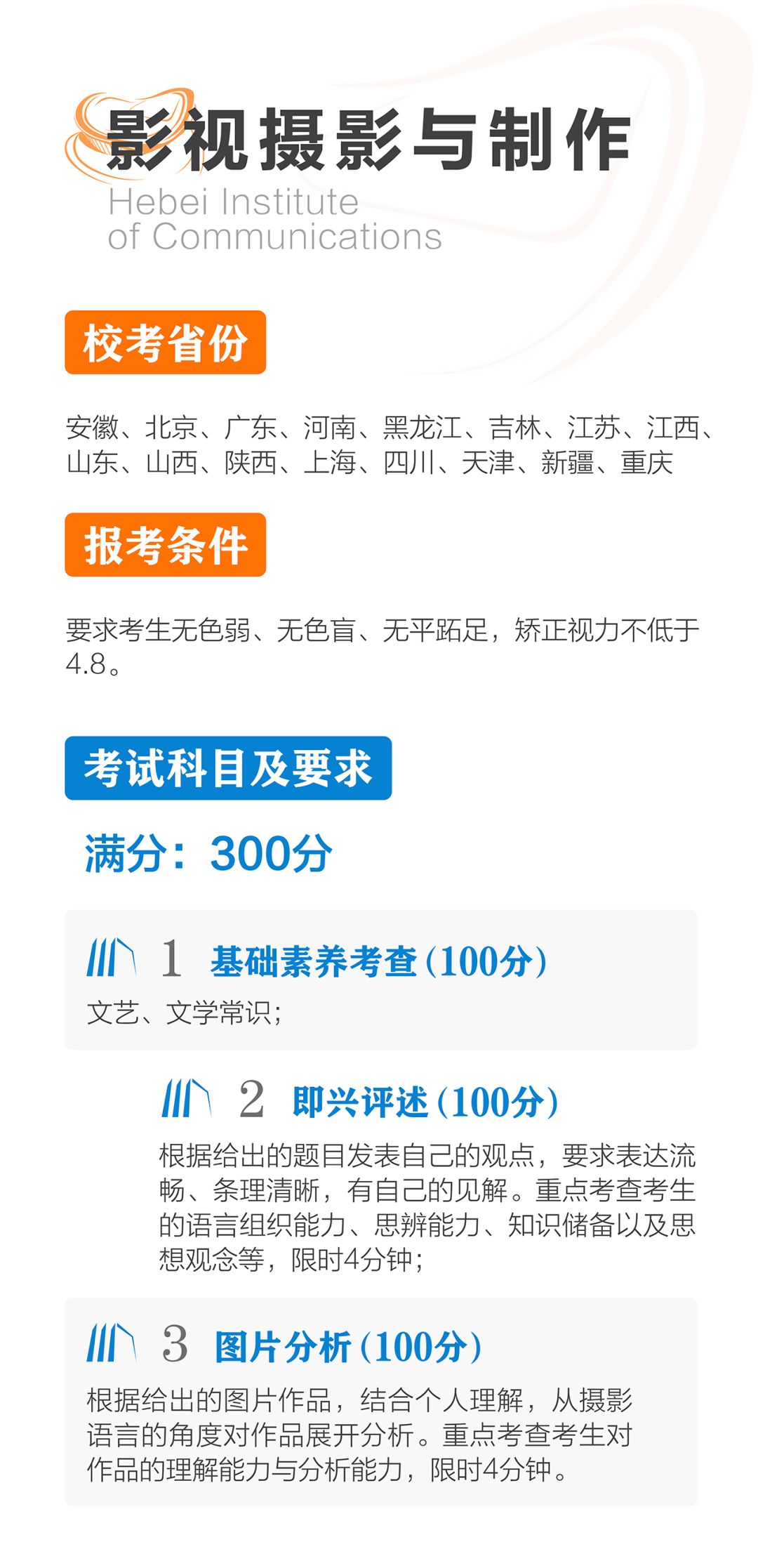 影视摄影与制作
Hebei Institute
of Communications

校考省份

安徽、北京、广东、河南、黑龙江、吉林、江苏、江西、山东、山西、陕西、上海、四川、天津、新疆、重庆

报考条件

要求考生无色弱、无色盲、无平跖足，矫正视力不低于4.8。

考试科目及要求

满分：300分

1 基础素养考查(100分)
文艺、文学常识；

2 即兴评述(100分)
根据给出的题目发表自己的观点，要求表达流畅、条理清晰，有自己的见解。重点考查考生的语言组织能力、思辨能力、知识储备以及思想观念等，限时4分钟；

3 图片分析(100分)
根据给出的图片作品，结合个人理解，从摄影语言的角度对作品展开分析。重点考查考生对作品的理解能力与分析能力，限时4分钟。